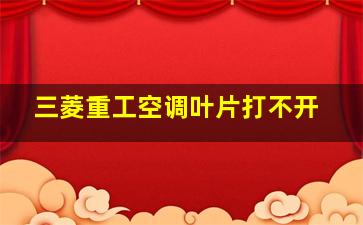 三菱重工空调叶片打不开